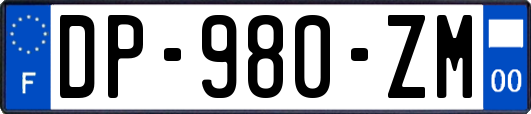 F
DP-980-ZM
00